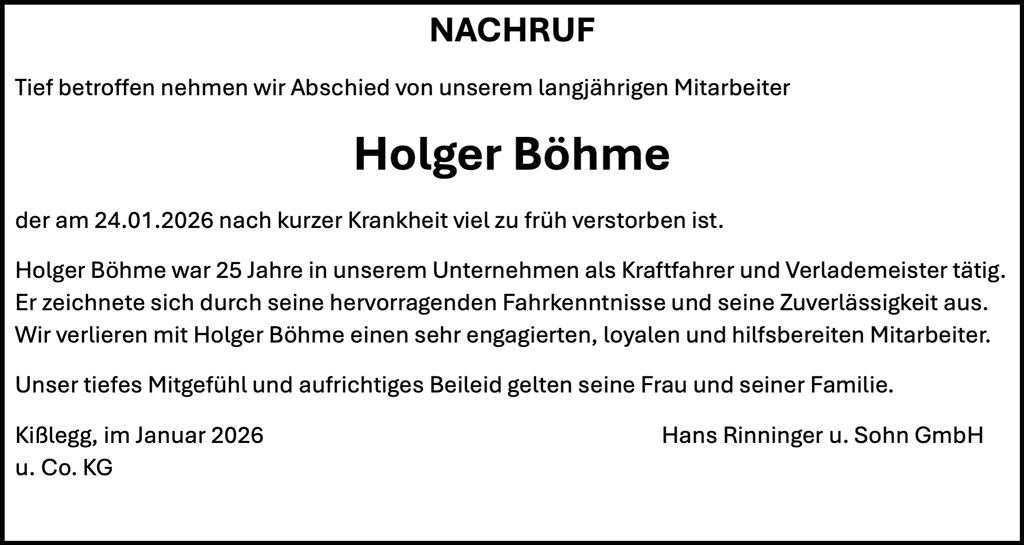 NACHRUF

Tief betroffen nehmen wir Abschied von unserem langjährigen Mitarbeiter

Holger Böhme

der am 24.01.2026 nach kurzer Krankheit viel zu früh verstorben ist.

Holger Böhme war 25 Jahre in unserem Unternehmen als Kraftfahrer und Verlademeister tätig. Er zeichnete sich durch seine hervorragenden Fahrkenntnisse und seine Zuverlässigkeit aus. Wir verlieren mit Holger Böhme einen sehr engagierten, loyalen und hilfsbereiten Mitarbeiter.

Unser tiefes Mitgefühl und aufrichtiges Beileid gelten seine Frau und seiner Familie.

Kißlegg, im Januar 2026

Hans Rinninger u. Sohn GmbH
u. Co. KG